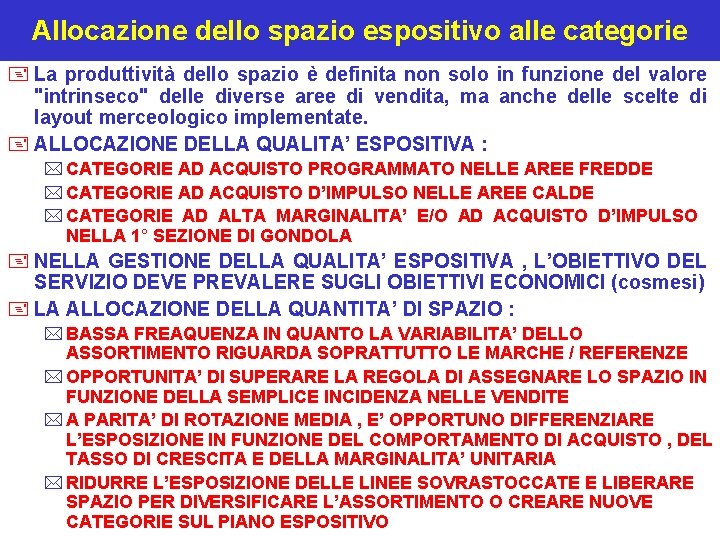 Allocazione dello spazio espositivo alle categorie

La produttività dello spazio è definita non solo in funzione del valore "intrinseco" delle diverse aree di vendita, ma anche delle scelte di layout merceologico implementate.

ALLOCAZIONE DELLA QUALITA' ESPOSITIVA :

CATEGORIE AD ACQUISTO PROGRAMMATO NELLE AREE FREDDE

CATEGORIE AD ACQUISTO D'IMPULSO NELLE AREE CALDE

CATEGORIE AD ALTA MARGINALITA' E/O AD ACQUISTO D'IMPULSO NELLA 1° SEZIONE DI GONDOLA

NELLA GESTIONE DELLA QUALITA' ESPOSITIVA , L'OBIETTIVO DEL SERVIZIO DEVE PREVALERE SUGLI OBIETTIVI ECONOMICI (cosmesi)

LA ALLOCAZIONE DELLA QUANTITA' DI SPAZIO :

BASSA FREAQUENZA IN QUANTO LA VARIABILITA' DELLO ASSORTIMENTO RIGUARDA SOPRATTUTTO LE MARCHE / REFERENZE

OPPORTUNITA' DI SUPERARE LA REGOLA DI ASSEGNARE LO SPAZIO IN FUNZIONE DELLA SEMPLICE INCIDENZA NELLE VENDITE

A PARITA' DI ROTAZIONE MEDIA , E' OPPORTUNO DIFFERENZIARE L'ESPOSIZIONE IN FUNZIONE DEL COMPORTAMENTO DI ACQUISTO , DEL TASSO DI CRESCITA E DELLA MARGINALITA' UNITARIA

RIDURRE L'ESPOSIZIONE DELLE LINEE SOVRASTOCCATE E LIBERARE SPAZIO PER DIVERSIFICARE L'ASSORTIMENTO O CREARE NUOVE CATEGORIE SUL PIANO ESPOSITIVO